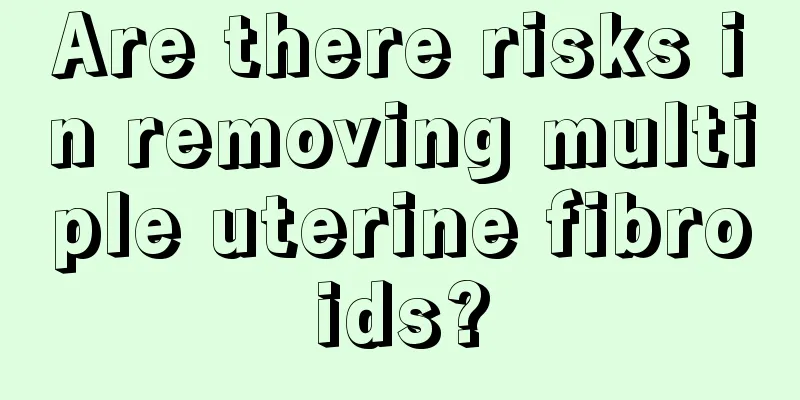 Are there risks in removing multiple uterine fibroids?